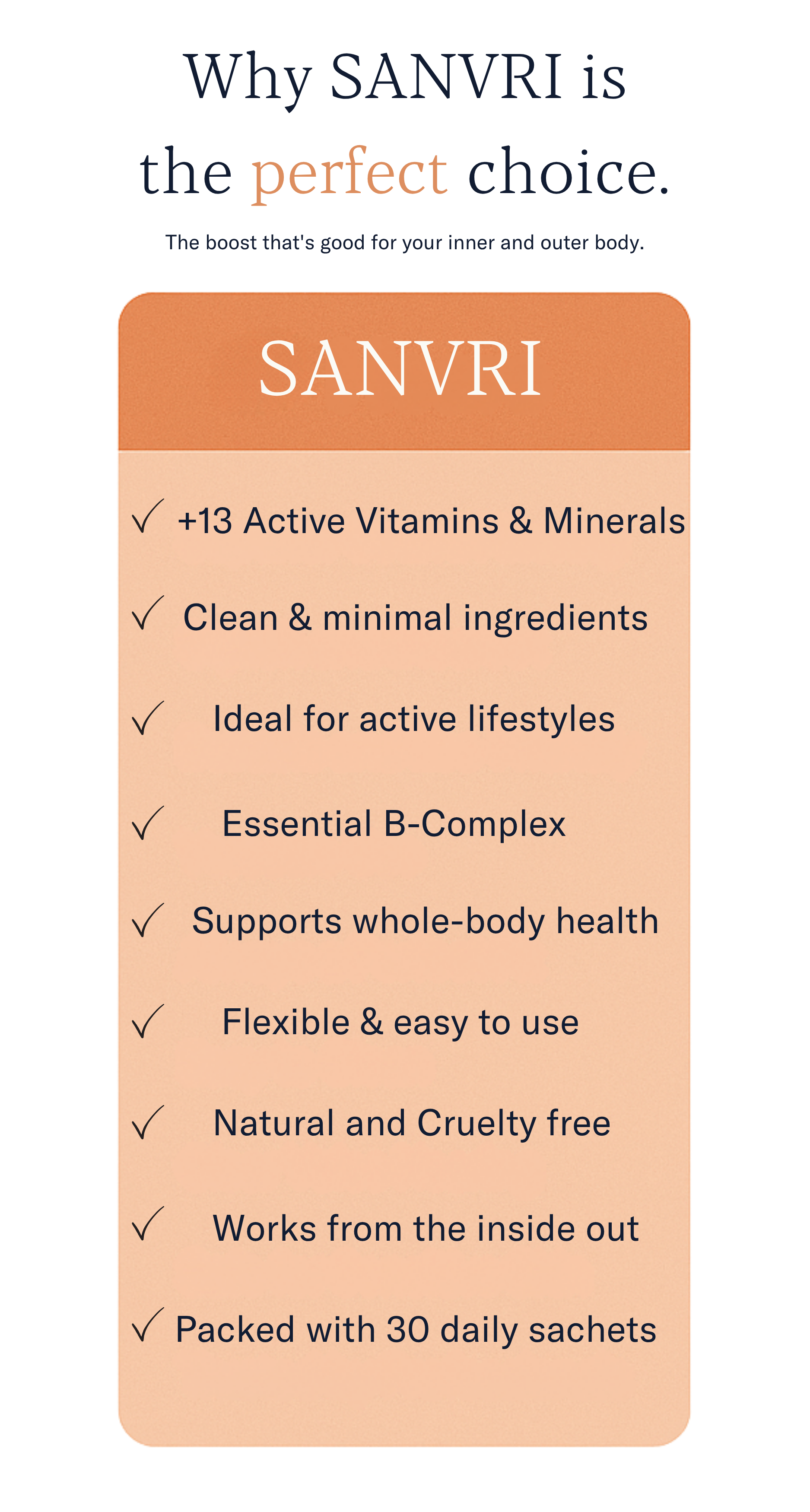 Why SANVRI is the perfect choice.

The boost that's good for your inner and outer body.

SANVRI

✓ +13 Active Vitamins & Minerals

✓ Clean & minimal ingredients

✓ Ideal for active lifestyles

✓ Essential B-Complex

✓ Supports whole-body health

✓ Flexible & easy to use

✓ Natural and Cruelty free

✓ Works from the inside out

✓ Packed with 30 daily sachets